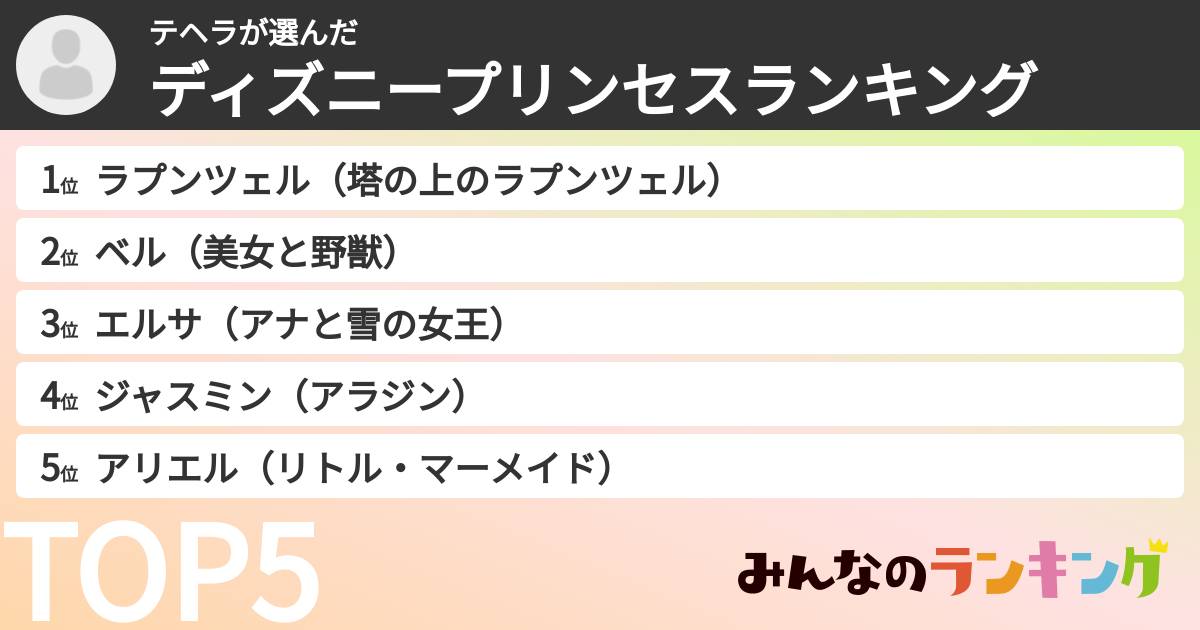 テヘラが選んだ
ディズニープリンセスランキング

1位 ラプンツェル（塔の上のラプンツェル）
2位 ベル（美女と野獣）
3位 エルサ（アナと雪の女王）
4位 ジャスミン（アラジン）
5位 アリエル（リトル・マーメイド）

TOP5

みんなのランキング